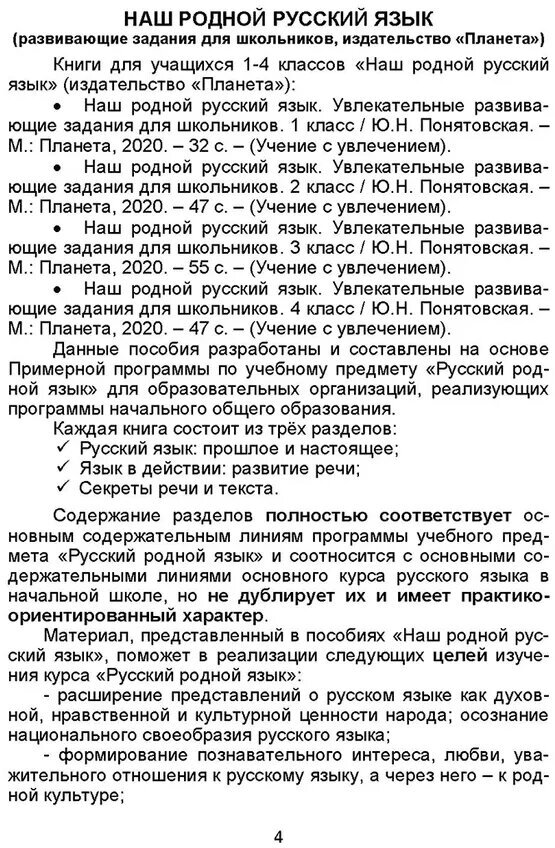 НАШ РОДНОЙ РУССКИЙ ЯЗЫК
(развивающие задания для школьников, издательство «Планета»)

Книги для учащихся 1-4 классов «Наш родной русский язык» (издательство «Планета»):

• Наш родной русский язык. Увлекательные развивающие задания для школьников. 1 класс / Ю.Н. Понятовская. – М.: Планета, 2020. – 32 с. – (Учение с увлечением).

• Наш родной русский язык. Увлекательные развивающие задания для школьников. 2 класс / Ю.Н. Понятовская. – М.: Планета, 2020. – 47 с. – (Учение с увлечением).

• Наш родной русский язык. Увлекательные развивающие задания для школьников. 3 класс / Ю.Н. Понятовская. – М.: Планета, 2020. – 55 с. – (Учение с увлечением).

• Наш родной русский язык. Увлекательные развивающие задания для школьников. 4 класс / Ю.Н. Понятовская. – М.: Планета, 2020. – 47 с. – (Учение с увлечением).

Данные пособия разработаны и составлены на основе Примерной программы по учебному предмету «Русский родной язык» для образовательных организаций, реализующих программы начального общего образования.

Каждая книга состоит из трёх разделов:
✓ Русский язык: прошлое и настоящее;
✓ Язык в действии: развитие речи;
✓ Секреты речи и текста.

Содержание разделов полностью соответствует основным содержательным линиям программы учебного предмета «Русский родной язык» и соотносится с основными содержательными линиями основного курса русского языка в начальной школе, но не дублирует их и имеет практико-ориентированный характер.

Материал, представленный в пособиях «Наш родной русский язык», поможет в реализации следующих целей изучения курса «Русский родной язык»:

- расширение представлений о русском языке как духовной, нравственной и культурной ценности народа; осознание национального своеобразия русского языка;

- формирование познавательного интереса, любви, уважительного отношения к русскому языку, а через него – к родной культуре;

4